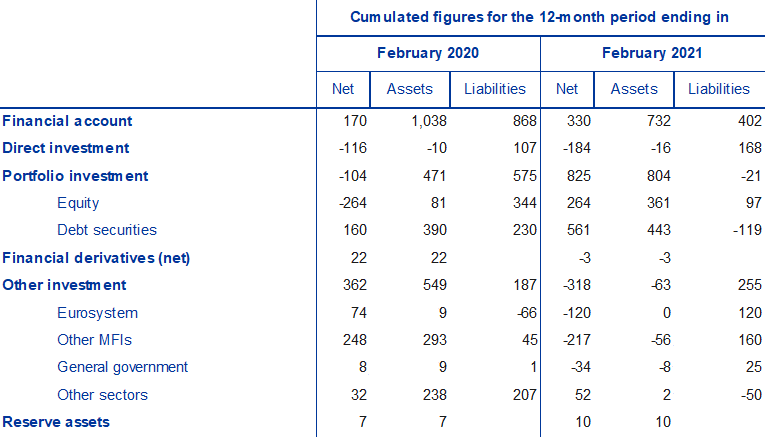 | | Cumulated figures for the 12-month period ending in | | | | | |
|---|---|---|---|---|---|---|
| | February 2020 | | | February 2021 | | |
| | Net | Assets | Liabilities | Net | Assets | Liabilities |
| Financial account | 170 | 1,038 | 868 | 330 | 732 | 402 |
| Direct investment | -116 | -10 | 107 | -184 | -16 | 168 |
| Portfolio investment | -104 | 471 | 575 | 825 | 804 | -21 |
| Equity | -264 | 81 | 344 | 264 | 361 | 97 |
| Debt securities | 160 | 390 | 230 | 561 | 443 | -119 |
| Financial derivatives (net) | 22 | 22 | | -3 | -3 | |
| Other investment | 362 | 549 | 187 | -318 | -63 | 255 |
| Eurosystem | 74 | 9 | -66 | -120 | 0 | 120 |
| Other MFIs | 248 | 293 | 45 | -217 | -56 | 160 |
| General government | 8 | 9 | 1 | -34 | -8 | 25 |
| Other sectors | 32 | 238 | 207 | 52 | 2 | -50 |
| Reserve assets | 7 | 7 | | 10 | 10 | |